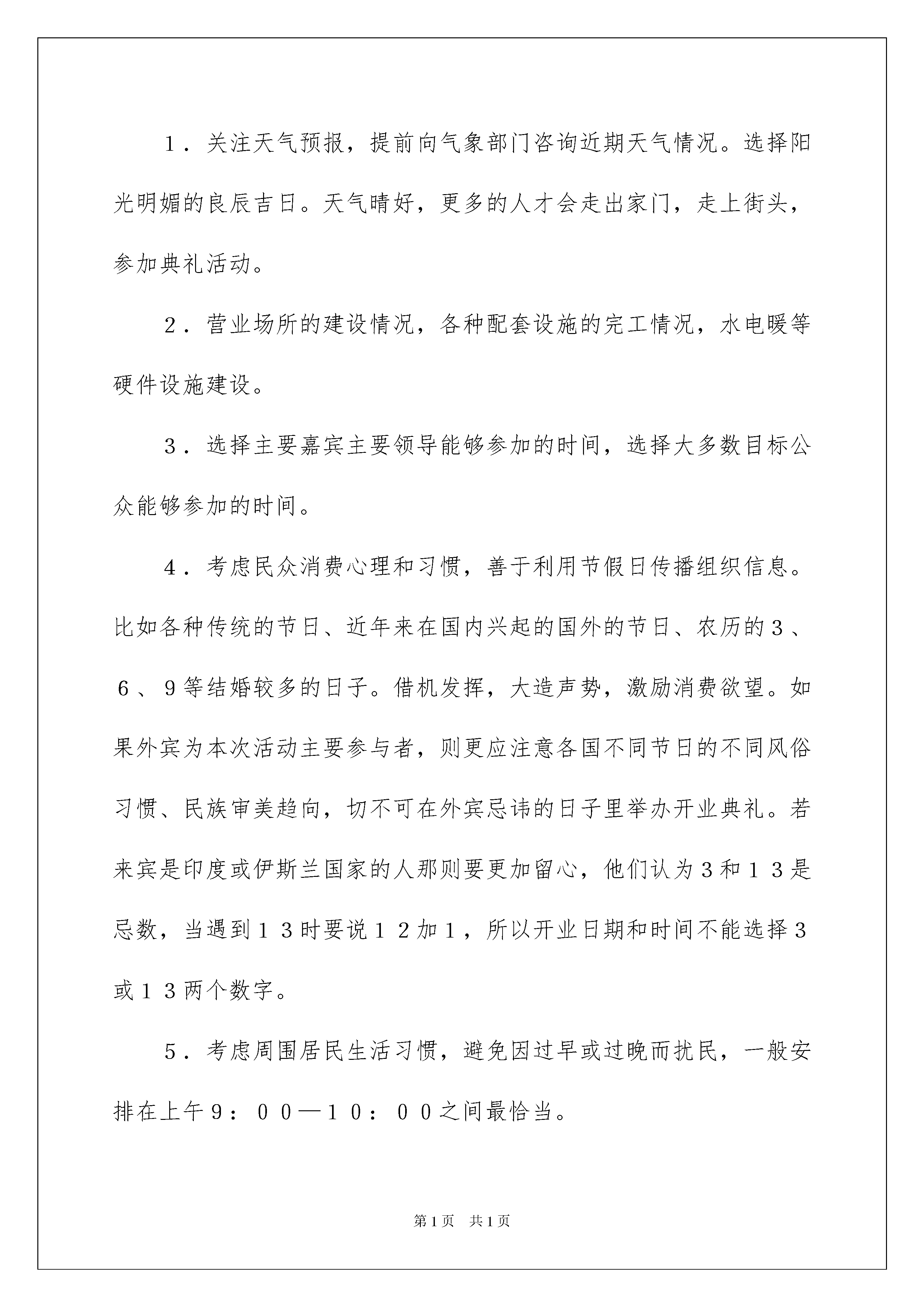 1．关注天气预报，提前向气象部门咨询近期天气情况。选择阳光明媚的良辰吉日。天气晴好，更多的人才会走出家门，走上街头，参加典礼活动。

2．营业场所的建设情况，各种配套设施的完工情况，水电暖等硬件设施建设。

3．选择主要嘉宾主要领导能够参加的时间，选择大多数目标公众能够参加的时间。

4．考虑民众消费心理和习惯，善于利用节假日传播组织信息。比如各种传统的节日、近年来在国内兴起的国外的节日、农历的３、６、９等结婚较多的日子。借机发挥，大造声势，激励消费欲望。如果外宾为本次活动主要参与者，则更应注意各国不同节日的不同风俗习惯、民族审美趋向，切不可在外宾忌讳的日子里举办开业典礼。若来宾是印度或伊斯兰国家的人那则要更加留心，他们认为３和１３是忌数，当遇到１３时要说１２加１，所以开业日期和时间不能选择３或１３两个数字。

5．考虑周围居民生活习惯，避免因过早或过晚而扰民，一般安排在上午９：００—１０：００之间最恰当。

第1页 共1页